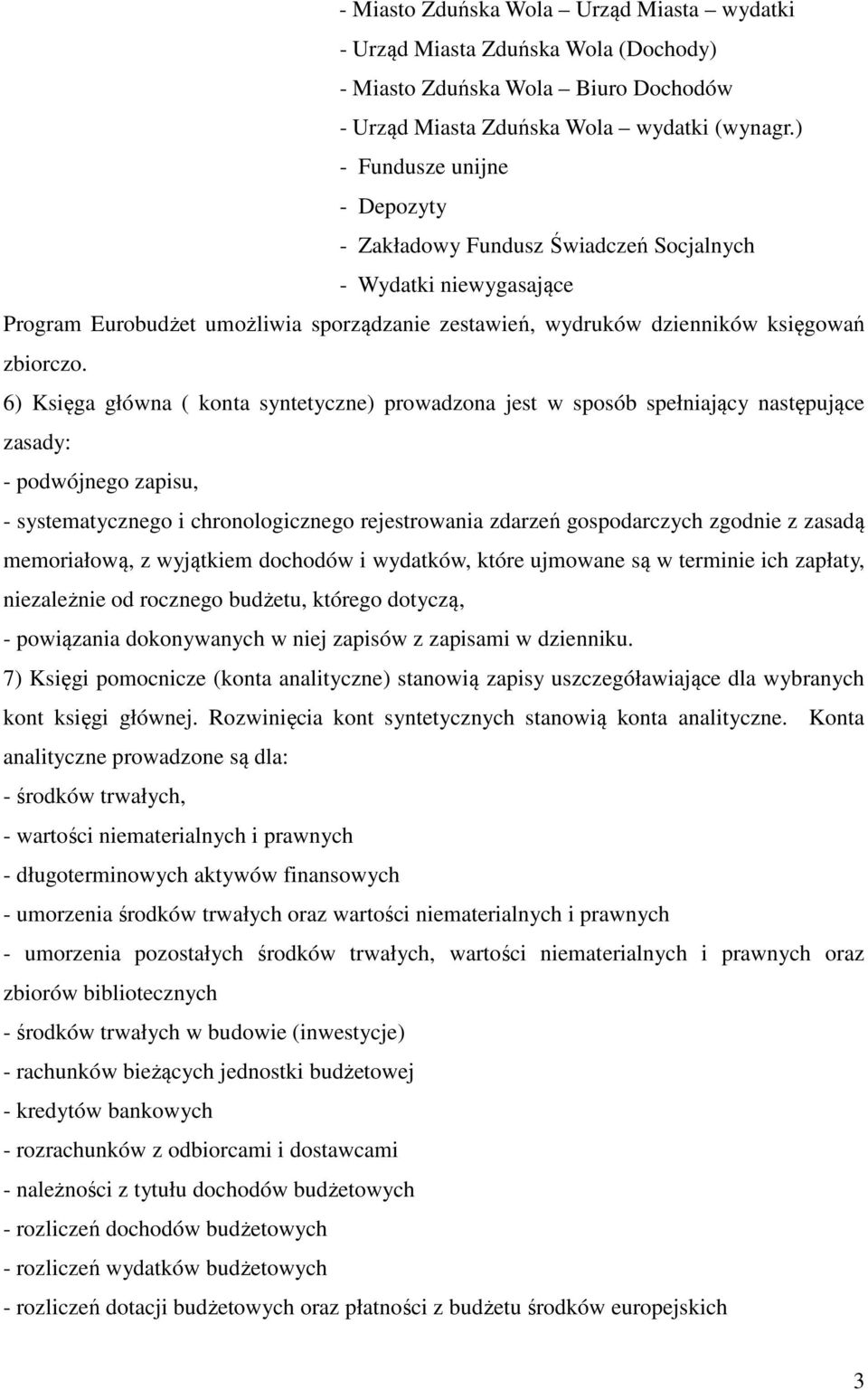 - Miasto Zduńska Wola – Urząd Miasta – wydatki
- Urząd Miasta Zduńska Wola (Dochody)
- Miasto Zduńska Wola – Biuro Dochodów
- Urząd Miasta Zduńska Wola wydatki (wynagr.)
- Fundusze unijne
- Depozyty
- Zakładowy Fundusz Świadczeń Socjalnych
- Wydatki niewygasające

Program Eurobudżet umożliwia sporządzanie zestawień, wydruków dzienników księgowań zbiorczo.

6) Księga główna ( konta syntetyczne) prowadzona jest w sposób spełniający następujące zasady:
- podwójnego zapisu,
- systematycznego i chronologicznego rejestrowania zdarzeń gospodarczych zgodnie z zasadą memoriałową, z wyjątkiem dochodów i wydatków, które ujmowane są w terminie ich zapłaty, niezależnie od rocznego budżetu, którego dotyczą,
- powiązania dokonywanych w niej zapisów z zapisami w dzienniku.

7) Księgi pomocnicze (konta analityczne) stanowią zapisy uszczegóławiające dla wybranych kont księgi głównej. Rozwinięcia kont syntetycznych stanowią konta analityczne. Konta analityczne prowadzone są dla:
- środków trwałych,
- wartości niematerialnych i prawnych
- długoterminowych aktywów finansowych
- umorzenia środków trwałych oraz wartości niematerialnych i prawnych
- umorzenia pozostałych środków trwałych, wartości niematerialnych i prawnych oraz zbiorów bibliotecznych
- środków trwałych w budowie (inwestycje)
- rachunków bieżących jednostki budżetowej
- kredytów bankowych
- rozrachunków z odbiorcami i dostawcami
- należności z tytułu dochodów budżetowych
- rozliczeń dochodów budżetowych
- rozliczeń wydatków budżetowych
- rozliczeń dotacji budżetowych oraz płatności z budżetu środków europejskich

3